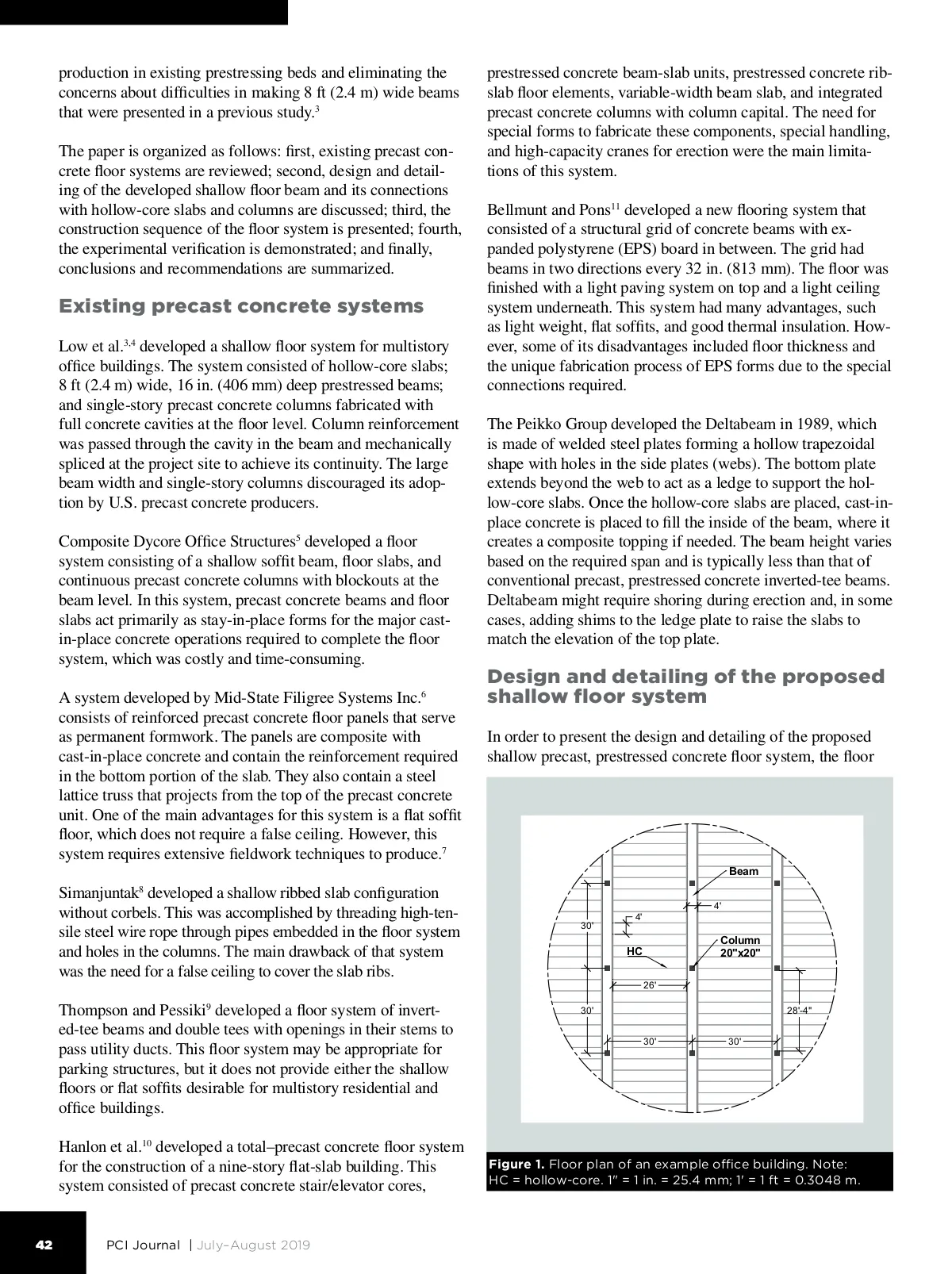 production in existing prestressing beds and eliminating the concerns about difficulties in making 8 ft (2.4 m) wide beams that were presented in a previous study.$^3$

The paper is organized as follows: first, existing precast concrete floor systems are reviewed; second, design and detailing of the developed shallow floor beam and its connections with hollow-core slabs and columns are discussed; third, the construction sequence of the floor system is presented; fourth, the experimental verification is demonstrated; and finally, conclusions and recommendations are summarized.

Existing precast concrete systems

Low et al.$^{3,4}$ developed a shallow floor system for multistory office buildings. The system consisted of hollow-core slabs; 8 ft (2.4 m) wide, 16 in. (406 mm) deep prestressed beams; and single-story precast concrete columns fabricated with full concrete cavities at the floor level. Column reinforcement was passed through the cavity in the beam and mechanically spliced at the project site to achieve its continuity. The large beam width and single-story columns discouraged its adoption by U.S. precast concrete producers.

Composite Dycore Office Structures$^5$ developed a floor system consisting of a shallow soffit beam, floor slabs, and continuous precast concrete columns with blockouts at the beam level. In this system, precast concrete beams and floor slabs act primarily as stay-in-place forms for the major cast-in-place concrete operations required to complete the floor system, which was costly and time-consuming.

A system developed by Mid-State Filigree Systems Inc.$^6$ consists of reinforced precast concrete floor panels that serve as permanent formwork. The panels are composite with cast-in-place concrete and contain the reinforcement required in the bottom portion of the slab. They also contain a steel lattice truss that projects from the top of the precast concrete unit. One of the main advantages for this system is a flat soffit floor, which does not require a false ceiling. However, this system requires extensive fieldwork techniques to produce.$^7$

Simanjuntak$^8$ developed a shallow ribbed slab configuration without corbels. This was accomplished by threading high-tensile steel wire rope through pipes embedded in the floor system and holes in the columns. The main drawback of that system was the need for a false ceiling to cover the slab ribs.

Thompson and Pessiki$^9$ developed a floor system of inverted-tee beams and double tees with openings in their stems to pass utility ducts. This floor system may be appropriate for parking structures, but it does not provide either the shallow floors or flat soffits desirable for multistory residential and office buildings.

Hanlon et al.$^{10}$ developed a total–precast concrete floor system for the construction of a nine-story flat-slab building. This system consisted of precast concrete stair/elevator cores, prestressed concrete beam-slab units, prestressed concrete rib-slab floor elements, variable-width beam slab, and integrated precast concrete columns with column capital. The need for special forms to fabricate these components, special handling, and high-capacity cranes for erection were the main limitations of this system.

Bellmunt and Pons$^{11}$ developed a new flooring system that consisted of a structural grid of concrete beams with expanded polystyrene (EPS) board in between. The grid had beams in two directions every 32 in. (813 mm). The floor was finished with a light paving system on top and a light ceiling system underneath. This system had many advantages, such as light weight, flat soffits, and good thermal insulation. However, some of its disadvantages included floor thickness and the unique fabrication process of EPS forms due to the special connections required.

The Peikko Group developed the Deltabeam in 1989, which is made of welded steel plates forming a hollow trapezoidal shape with holes in the side plates (webs). The bottom plate extends beyond the web to act as a ledge to support the hollow-core slabs. Once the hollow-core slabs are placed, cast-in-place concrete is placed to fill the inside of the beam, where it creates a composite topping if needed. The beam height varies based on the required span and is typically less than that of conventional precast, prestressed concrete inverted-tee beams. Deltabeam might require shoring during erection and, in some cases, adding shims to the ledge plate to raise the slabs to match the elevation of the top plate.

Design and detailing of the proposed shallow floor system

In order to present the design and detailing of the proposed shallow precast, prestressed concrete floor system, the floor

Beam
4'
4'
30'
Column 20"x20"
HC
26'
30'
28'-4"
30'
30'

Figure 1. Floor plan of an example office building. Note: HC = hollow-core. 1" = 1 in. = 25.4 mm; 1' = 1 ft = 0.3048 m.

42 PCI Journal | July–August 2019